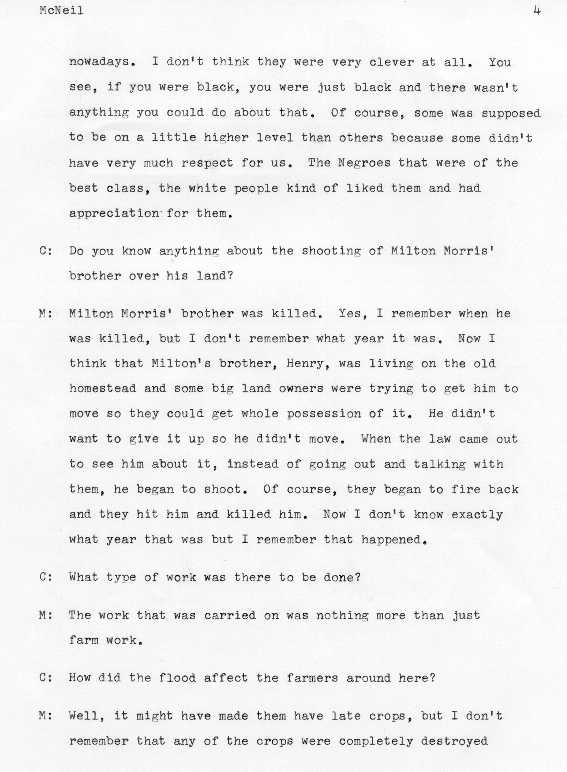 McNeil 4

nowadays. I don't think they were very clever at all. You see, if you were black, you were just black and there wasn't anything you could do about that. Of course, some was supposed to be on a little higher level than others because some didn't have very much respect for us. The Negroes that were of the best class, the white people kind of liked them and had appreciation for them.

C: Do you know anything about the shooting of Milton Morris' brother over his land?

M: Milton Morris' brother was killed. Yes, I remember when he was killed, but I don't remember what year it was. Now I think that Milton's brother, Henry, was living on the old homestead and some big land owners were trying to get him to move so they could get whole possession of it. He didn't want to give it up so he didn't move. When the law came out to see him about it, instead of going out and talking with them, he began to shoot. Of course, they began to fire back and they hit him and killed him. Now I don't know exactly what year that was but I remember that happened.

C: What type of work was there to be done?

M: The work that was carried on was nothing more than just farm work.

C: How did the flood affect the farmers around here?

M: Well, it might have made them have late crops, but I don't remember that any of the crops were completely destroyed